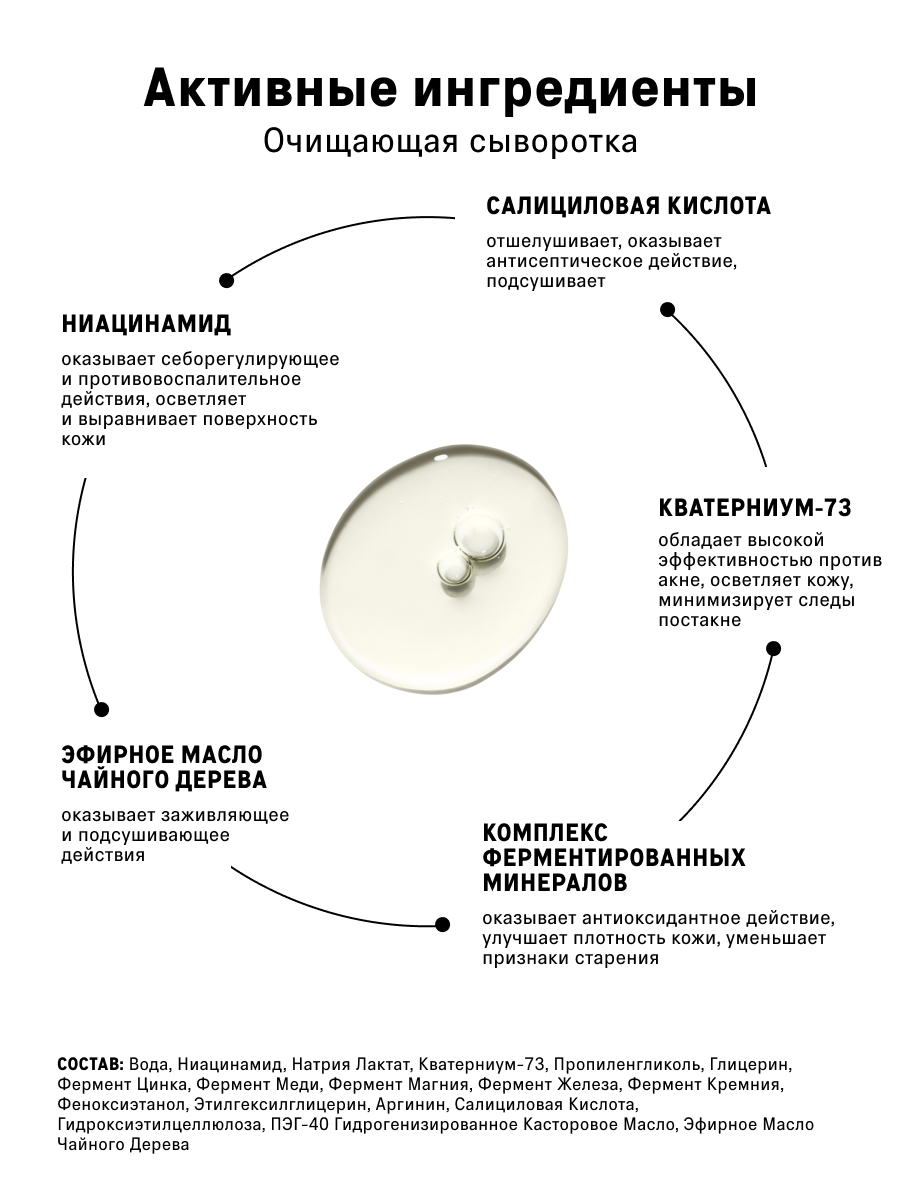 Активные ингредиенты
Очищающая сыворотка

САЛИЦИЛОВАЯ КИСЛОТА
отшелушивает, оказывает антисептическое действие, подсушивает

НИАЦИНАМИД
оказывает себорегулирующее и противовоспалительное действия, осветляет и выравнивает поверхность кожи

КВАТЕРНИУМ-73
обладает высокой эффективностью против акне, осветляет кожу, минимизирует следы постакне

ЭФИРНОЕ МАСЛО ЧАЙНОГО ДЕРЕВА
оказывает заживляющее и подсушивающее действия

КОМПЛЕКС ФЕРМЕНТИРОВАННЫХ МИНЕРАЛОВ
оказывает антиоксидантное действие, улучшает плотность кожи, уменьшает признаки старения

СОСТАВ: Вода, Ниацинамид, Натрия Лактат, Кватерниум-73, Пропиленгликоль, Глицерин, Фермент Цинка, Фермент Меди, Фермент Магния, Фермент Железа, Фермент Кремния, Феноксиэтанол, Этилгексилглицерин, Аргинин, Салициловая Кислота, Гидроксиэтилцеллюлоза, ПЭГ-40 Гидрогенизированное Касторовое Масло, Эфирное Масло Чайного Дерева